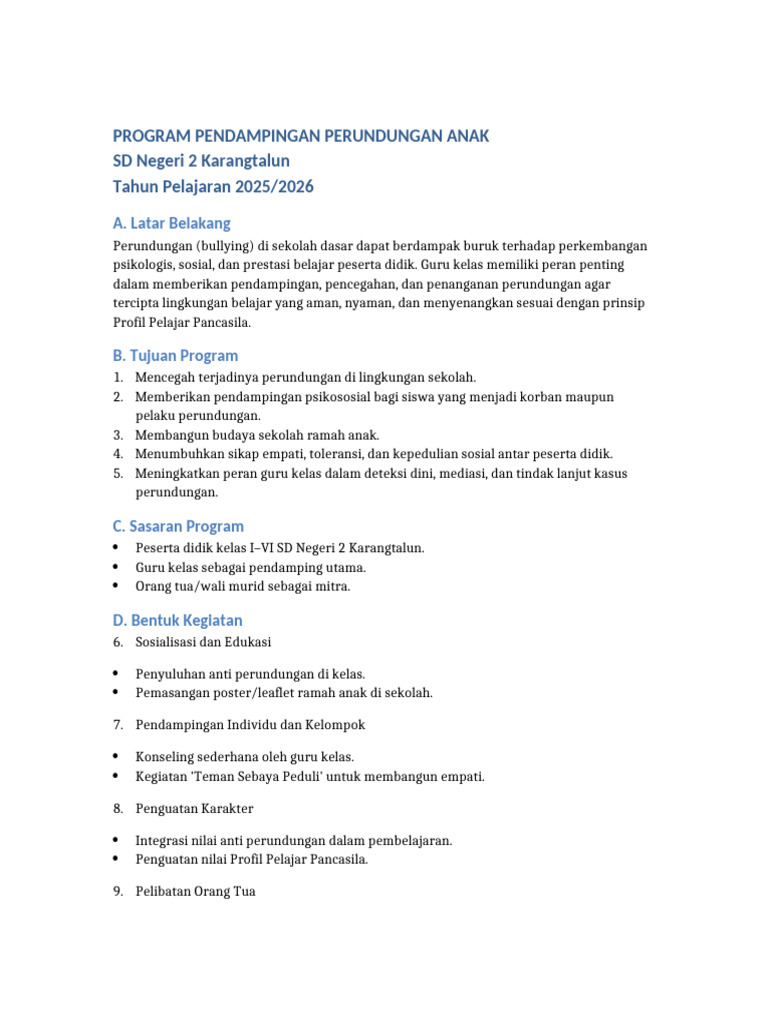 PROGRAM PENDAMPINGAN PERUNDUNGAN ANAK
SD Negeri 2 Karangtalun
Tahun Pelajaran 2025/2026

A. Latar Belakang

Perundungan (bullying) di sekolah dasar dapat berdampak buruk terhadap perkembangan psikologis, sosial, dan prestasi belajar peserta didik. Guru kelas memiliki peran penting dalam memberikan pendampingan, pencegahan, dan penanganan perundungan agar tercipta lingkungan belajar yang aman, nyaman, dan menyenangkan sesuai dengan prinsip Profil Pelajar Pancasila.

B. Tujuan Program

1. Mencegah terjadinya perundungan di lingkungan sekolah.
2. Memberikan pendampingan psikososial bagi siswa yang menjadi korban maupun pelaku perundungan.
3. Membangun budaya sekolah ramah anak.
4. Menumbuhkan sikap empati, toleransi, dan kepedulian sosial antar peserta didik.
5. Meningkatkan peran guru kelas dalam deteksi dini, mediasi, dan tindak lanjut kasus perundungan.

C. Sasaran Program

• Peserta didik kelas I–VI SD Negeri 2 Karangtalun.
• Guru kelas sebagai pendamping utama.
• Orang tua/wali murid sebagai mitra.

D. Bentuk Kegiatan

6. Sosialisasi dan Edukasi

• Penyuluhan anti perundungan di kelas.
• Pemasangan poster/leaflet ramah anak di sekolah.

7. Pendampingan Individu dan Kelompok

• Konseling sederhana oleh guru kelas.
• Kegiatan 'Teman Sebaya Peduli' untuk membangun empati.

8. Penguatan Karakter

• Integrasi nilai anti perundungan dalam pembelajaran.
• Penguatan nilai Profil Pelajar Pancasila.

9. Pelibatan Orang Tua